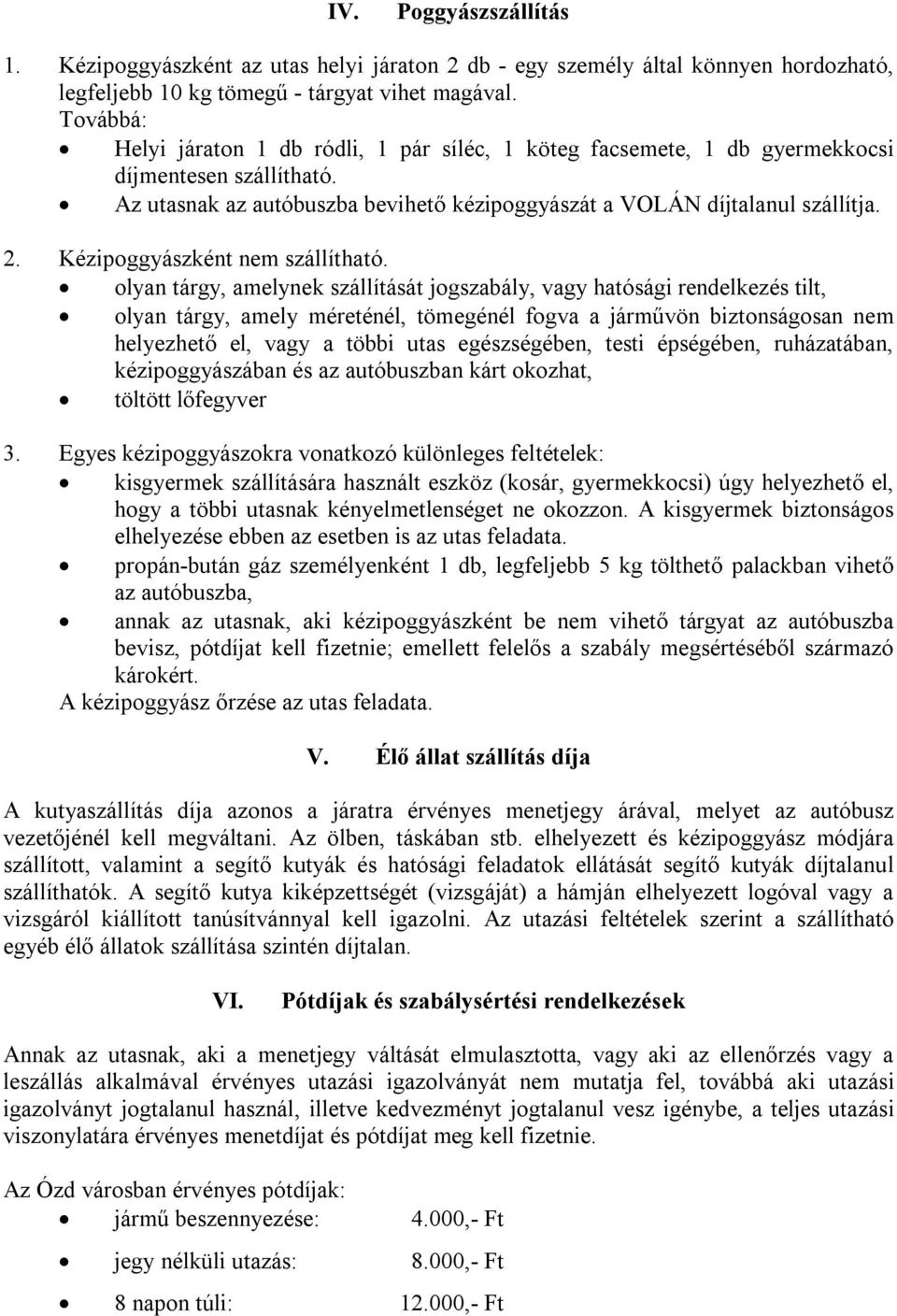 IV. Poggyászszállítás

1. Kézipoggyászként az utas helyi járaton 2 db - egy személy által könnyen hordozható, legfeljebb 10 kg tömegű - tárgyat vihet magával.
Továbbá:
• Helyi járaton 1 db ródli, 1 pár síléc, 1 köteg facsemete, 1 db gyermekkocsi díjmentesen szállítható.
• Az utasnak az autóbuszba bevihető kézipoggyászát a VOLÁN díjtalanul szállítja.

2. Kézipoggyászként nem szállítható.
• olyan tárgy, amelynek szállítását jogszabály, vagy hatósági rendelkezés tilt,
• olyan tárgy, amely méreténél, tömegénél fogva a járművön biztonságosan nem helyezhető el, vagy a többi utas egészségében, testi épségében, ruházatában, kézipoggyászában és az autóbuszban kárt okozhat,
• töltött lőfegyver

3. Egyes kézipoggyászokra vonatkozó különleges feltételek:
• kisgyermek szállítására használt eszköz (kosár, gyermekkocsi) úgy helyezhető el, hogy a többi utasnak kényelmetlenséget ne okozzon. A kisgyermek biztonságos elhelyezése ebben az esetben is az utas feladata.
• propán-bután gáz személyenként 1 db, legfeljebb 5 kg tölthető palackban vihető az autóbuszba,
• annak az utasnak, aki kézipoggyászként be nem vihető tárgyat az autóbuszba bevisz, pótdíjat kell fizetnie; emellett felelős a szabály megsértéséből származó károkért.
A kézipoggyász őrzése az utas feladata.

V. Élő állat szállítás díja

A kutyaszállítás díja azonos a járatra érvényes menetjegy árával, melyet az autóbusz vezetőjénél kell megváltani. Az ölben, táskában stb. elhelyezett és kézipoggyász módjára szállított, valamint a segítő kutyák és hatósági feladatok ellátását segítő kutyák díjtalanul szállíthatók. A segítő kutya kiképzettségét (vizsgáját) a hámján elhelyezett logóval vagy a vizsgáról kiállított tanúsítvánnyal kell igazolni. Az utazási feltételek szerint a szállítható egyéb élő állatok szállítása szintén díjtalan.

VI. Pótdíjak és szabálysértési rendelkezések

Annak az utasnak, aki a menetjegy váltását elmulasztotta, vagy aki az ellenőrzés vagy a leszállás alkalmával érvényes utazási igazolványát nem mutatja fel, továbbá aki utazási igazolványt jogtalanul használ, illetve kedvezményt jogtalanul vesz igénybe, a teljes utazási viszonylatára érvényes menetdíjat és pótdíjat meg kell fizetnie.

Az Ózd városban érvényes pótdíjak:
• jármű beszennyezése: 4.000,- Ft
• jegy nélküli utazás: 8.000,- Ft
• 8 napon túli: 12.000,- Ft